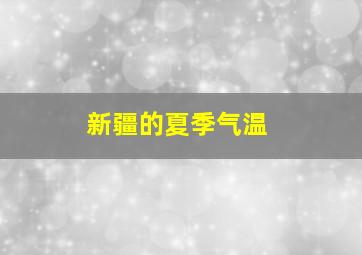 新疆的夏季气温